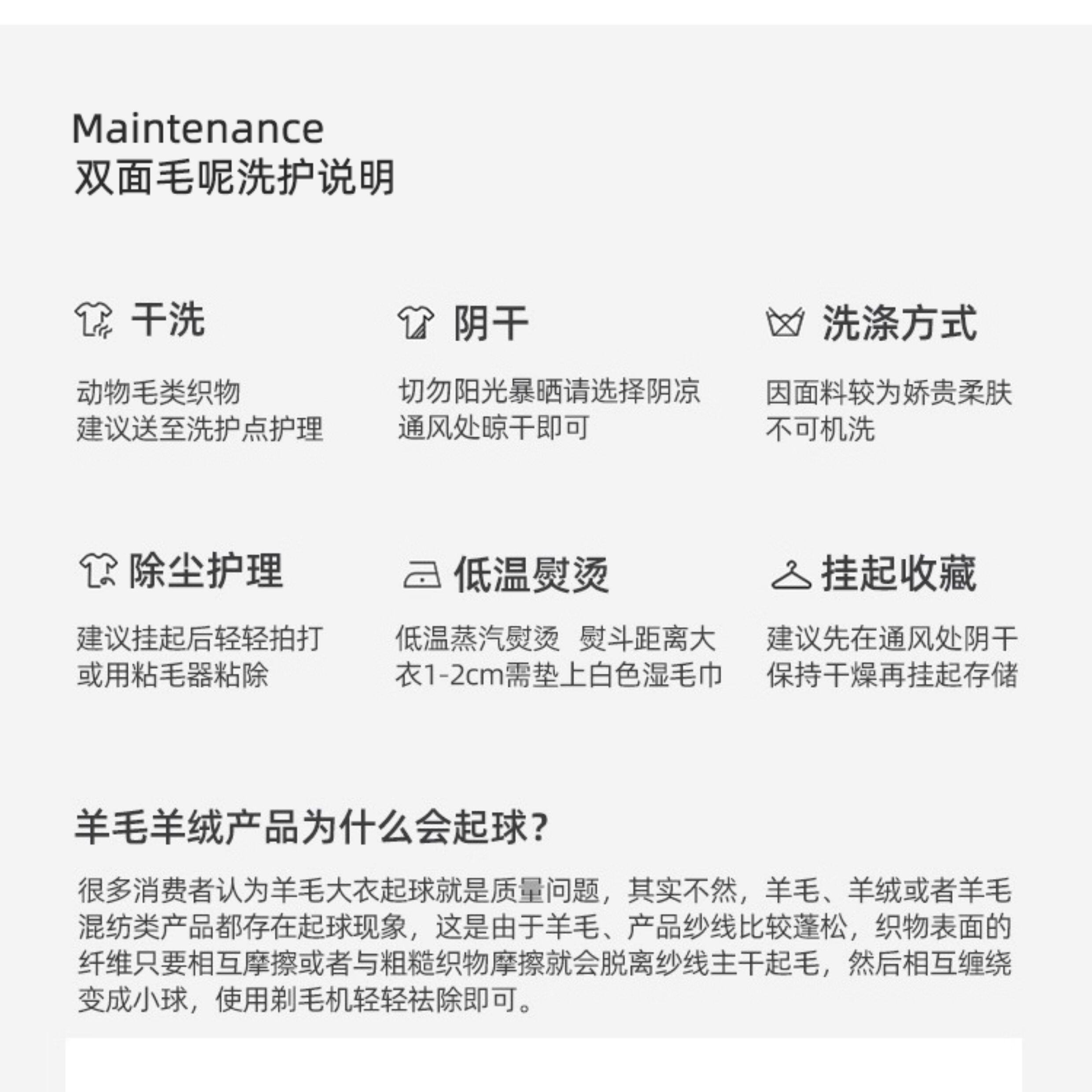 Maintenance
双面毛呢洗护说明

干洗

动物毛类织物
建议送至洗护点护理

阴干

切勿阳光暴晒请选择阴凉
通风处晾干即可

洗涤方式

因面料较为娇贵柔肤
不可机洗

除尘护理

建议挂起后轻轻拍打
或用粘毛器粘除

低温熨烫

低温蒸汽熨烫 熨斗距离大
衣1-2cm需垫上白色湿毛巾

挂起收藏

建议先在通风处阴干
保持干燥再挂起存储

羊毛羊绒产品为什么会起球?

很多消费者认为羊毛大衣起球就是质量问题，其实不然，羊毛、羊绒或者羊毛混纺类产品都存在起球现象，这是由于羊毛、产品纱线比较蓬松，织物表面的纤维只要相互摩擦或者与粗糙织物摩擦就会脱离纱线主干起毛，然后相互缠绕变成小球，使用剃毛机轻轻祛除即可。